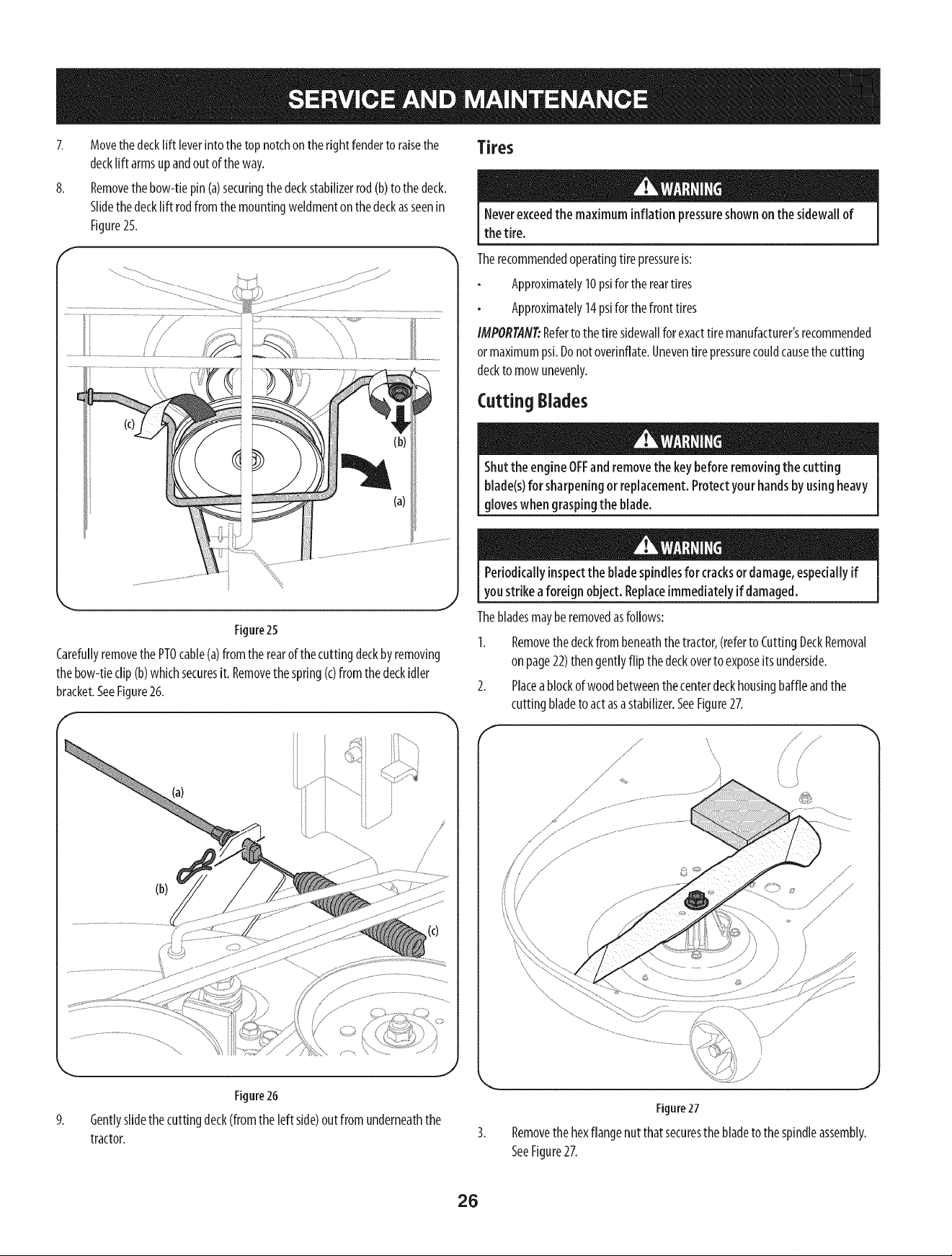 SERVICE AND MAINTENANCE

7. Move the deck lift lever into the top notch on the right fender to raise the deck lift arms up and out of the way.

8. Remove the bow-tie pin (a) securing the deck stabilizer rod (b) to the deck. Slide the deck lift rod from the mounting weldment on the deck as seen in Figure 25.

(c)

(b)

(a)

Figure 25

Carefully remove the PTO cable (a) from the rear of the cutting deck by removing the bow-tie clip (b) which secures it. Remove the spring (c) from the deck idler bracket. See Figure 26.

(a)

(b)

(c)

Figure 26

9. Gently slide the cutting deck (from the left side) out from underneath the tractor.

Tires

WARNING

Never exceed the maximum inflation pressure shown on the sidewall of the tire.

The recommended operating tire pressure is:

• Approximately 10 psi for the rear tires

• Approximately 14 psi for the front tires

IMPORTANT: Refer to the tire sidewall for exact tire manufacturer's recommended or maximum psi. Do not overinflate. Uneven tire pressure could cause the cutting deck to mow unevenly.

Cutting Blades

WARNING

Shut the engine OFF and remove the key before removing the cutting blade(s) for sharpening or replacement. Protect your hands by using heavy gloves when grasping the blade.

WARNING

Periodically inspect the blade spindles for cracks or damage, especially if you strike a foreign object. Replace immediately if damaged.

The blades may be removed as follows:

1. Remove the deck from beneath the tractor, (refer to Cutting Deck Removal on page 22) then gently flip the deck over to expose its underside.

2. Place a block of wood between the center deck housing baffle and the cutting blade to act as a stabilizer. See Figure 27.

Figure 27

3. Remove the hex flange nut that secures the blade to the spindle assembly. See Figure 27.

26